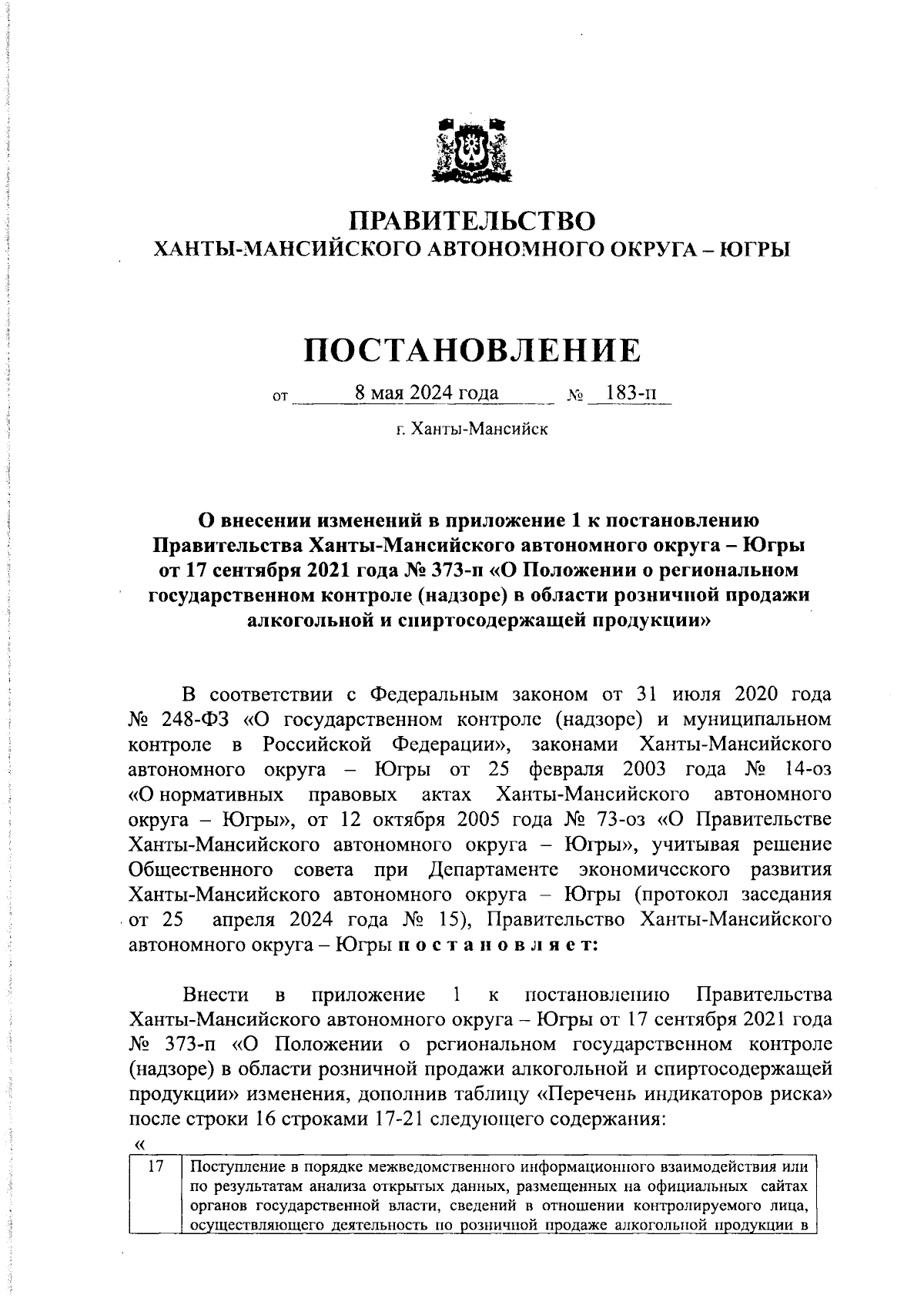 ПРАВИТЕЛЬСТВО
ХАНТЫ-МАНСИЙСКОГО АВТОНОМНОГО ОКРУГА – ЮГРЫ

ПОСТАНОВЛЕНИЕ

от 8 мая 2024 года № 183-п

г. Ханты-Мансийск

О внесении изменений в приложение 1 к постановлению Правительства Ханты-Мансийского автономного округа – Югры от 17 сентября 2021 года № 373-п «О Положении о региональном государственном контроле (надзоре) в области розничной продажи алкогольной и спиртосодержащей продукции»

В соответствии с Федеральным законом от 31 июля 2020 года № 248-ФЗ «О государственном контроле (надзоре) и муниципальном контроле в Российской Федерации», законами Ханты-Мансийского автономного округа – Югры от 25 февраля 2003 года № 14-оз «О нормативных правовых актах Ханты-Мансийского автономного округа – Югры», от 12 октября 2005 года № 73-оз «О Правительстве Ханты-Мансийского автономного округа – Югры», учитывая решение Общественного совета при Департаменте экономического развития Ханты-Мансийского автономного округа – Югры (протокол заседания от 25 апреля 2024 года № 15), Правительство Ханты-Мансийского автономного округа – Югры п о с т а н о в л я е т:

Внести в приложение 1 к постановлению Правительства Ханты-Мансийского автономного округа – Югры от 17 сентября 2021 года № 373-п «О Положении о региональном государственном контроле (надзоре) в области розничной продажи алкогольной и спиртосодержащей продукции» изменения, дополнив таблицу «Перечень индикаторов риска» после строки 16 строками 17-21 следующего содержания:
«

| 17 | Поступление в порядке межведомственного информационного взаимодействия или по результатам анализа открытых данных, размещенных на официальных сайтах органов государственной власти, сведений в отношении контролируемого лица, осуществляющего деятельность по розничной продаже алкогольной продукции в |
|---|---|